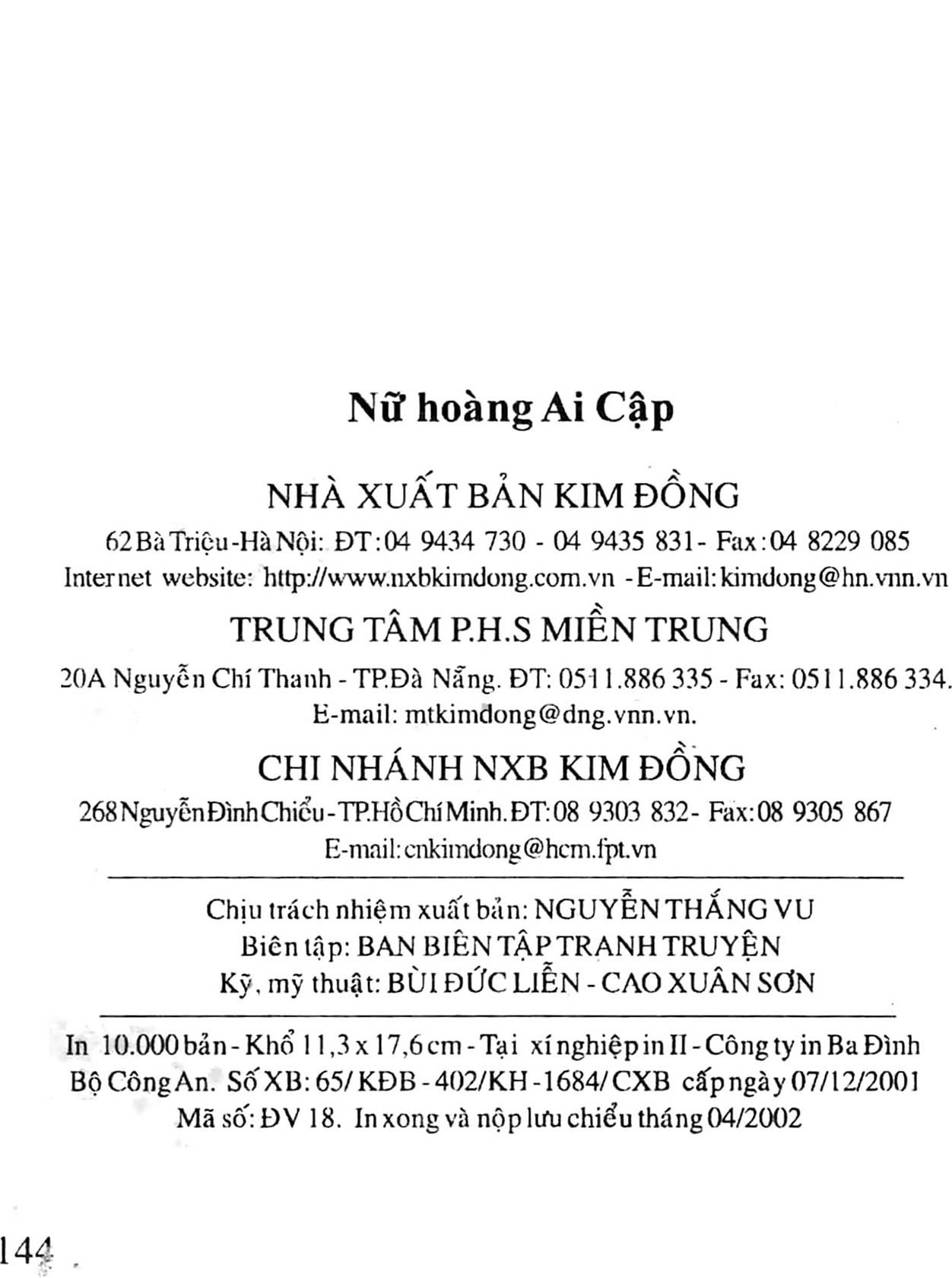 Nữ hoàng Ai Cập

NHÀ XUẤT BẢN KIM ĐỒNG

62 Bà Triệu - Hà Nội: ĐT: 04 9434 730 - 04 9435 831 - Fax: 04 8229 085
Internet website: http://www.nxbkimdong.com.vn - E-mail: kimdong@hn.vnn.vn

TRUNG TÂM P.H.S MIỀN TRUNG

20A Nguyễn Chí Thanh - TP.Đà Nẵng. ĐT: 0511.886 335 - Fax: 0511.886 334.
E-mail: mtkimdong@dng.vnn.vn.

CHI NHÁNH NXB KIM ĐỒNG

268 Nguyễn Đình Chiểu - TP.Hồ Chí Minh. ĐT: 08 9303 832 - Fax: 08 9305 867
E-mail: cnkimdong@hcm.fpt.vn

Chịu trách nhiệm xuất bản: NGUYỄN THẮNG VU
Biên tập: BAN BIÊN TẬP TRANH TRUYỆN
Kỹ, mỹ thuật: BÙI ĐỨC LIỄN - CAO XUÂN SƠN

In 10.000 bản - Khổ 11,3 x 17,6 cm - Tại xí nghiệp in II - Công ty in Ba Đình
Bộ Công An. Số XB: 65/ KĐB - 402/KH - 1684/ CXB cấp ngày 07/12/2001
Mã số: ĐV 18. In xong và nộp lưu chiểu tháng 04/2002

144